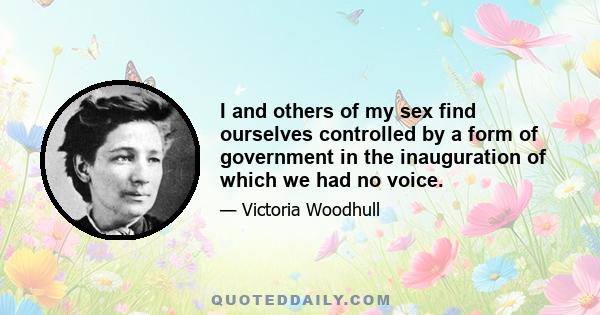 I and others of my sex find ourselves controlled by a form of government in the inauguration of which we had no voice.

— Victoria Woodhull

QUOTEDDAILY.COM